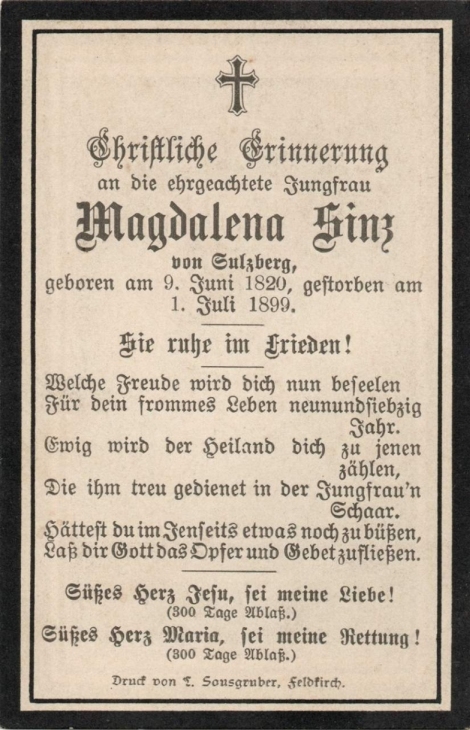 Christliche Erinnerung
an die ehrgeachtete Jungfrau
Magdalena Sinz
von Sulzberg,
geboren am 9. Juni 1820, gestorben am 1. Juli 1899.

Sie ruhe im Frieden!

Welche Freude wird dich nun beseelen
Für dein frommes Leben neunundsiebzig Jahr.
Ewig wird der Heiland dich zu jenen zählen,
Die ihm treu gedienet in der Jungfrau'n Schaar.
Hättest du im Jenseits etwas noch zu büßen,
Laß dir Gott das Opfer und Gebet zufließen.

Süßes Herz Jesu, sei meine Liebe!
(300 Tage Ablaß.)
Süßes Herz Maria, sei meine Rettung!
(300 Tage Ablaß.)

Druck von L. Sausgruber, Feldkirch.